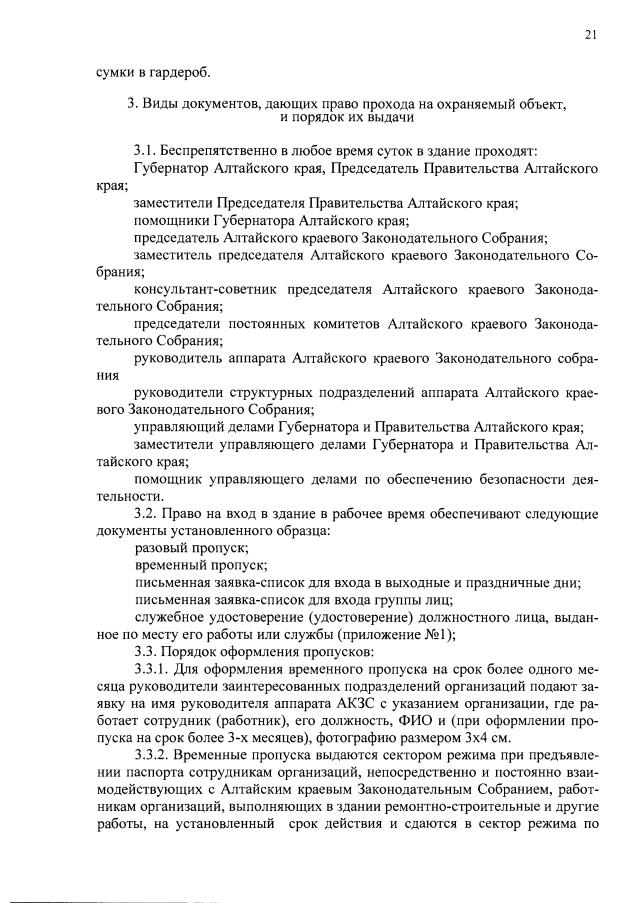 21

сумки в гардероб.

3. Виды документов, дающих право прохода на охраняемый объект, и порядок их выдачи

3.1. Беспрепятственно в любое время суток в здание проходят:

Губернатор Алтайского края, Председатель Правительства Алтайского края;

заместители Председателя Правительства Алтайского края;

помощники Губернатора Алтайского края;

председатель Алтайского краевого Законодательного Собрания;

заместитель председателя Алтайского краевого Законодательного Собрания;

консультант-советник председателя Алтайского краевого Законодательного Собрания;

председатели постоянных комитетов Алтайского краевого Законодательного Собрания;

руководитель аппарата Алтайского краевого Законодательного собрания

руководители структурных подразделений аппарата Алтайского краевого Законодательного Собрания;

управляющий делами Губернатора и Правительства Алтайского края;

заместители управляющего делами Губернатора и Правительства Алтайского края;

помощник управляющего делами по обеспечению безопасности деятельности.

3.2. Право на вход в здание в рабочее время обеспечивают следующие документы установленного образца:

разовый пропуск;

временный пропуск;

письменная заявка-список для входа в выходные и праздничные дни;

письменная заявка-список для входа группы лиц;

служебное удостоверение (удостоверение) должностного лица, выданное по месту его работы или службы (приложение №1);

3.3. Порядок оформления пропусков:

3.3.1. Для оформления временного пропуска на срок более одного месяца руководители заинтересованных подразделений организаций подают заявку на имя руководителя аппарата АКЗС с указанием организации, где работает сотрудник (работник), его должность, ФИО и (при оформлении пропуска на срок более 3-х месяцев), фотографию размером 3х4 см.

3.3.2. Временные пропуска выдаются сектором режима при предъявлении паспорта сотрудникам организаций, непосредственно и постоянно взаимодействующих с Алтайским краевым Законодательным Собранием, работникам организаций, выполняющих в здании ремонтно-строительные и другие работы, на установленный срок действия и сдаются в сектор режима по